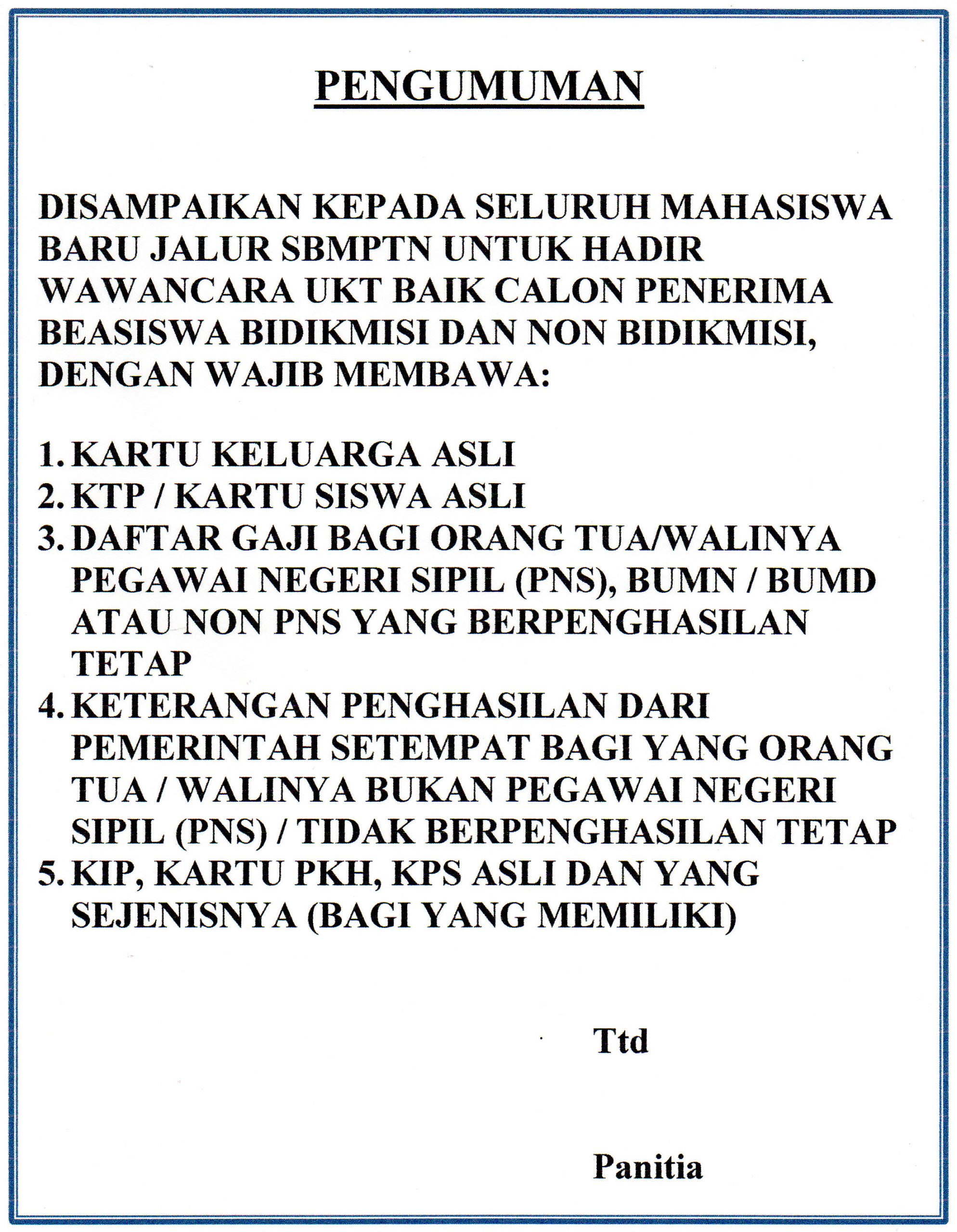 PENGUMUMAN

DISAMPAIKAN KEPADA SELURUH MAHASISWA BARU JALUR SBMPTN UNTUK HADIR WAWANCARA UKT BAIK CALON PENERIMA BEASISWA BIDIKMISI DAN NON BIDIKMISI, DENGAN WAJIB MEMBAWA:

1. KARTU KELUARGA ASLI
2. KTP / KARTU SISWA ASLI
3. DAFTAR GAJI BAGI ORANG TUA/WALINYA PEGAWAI NEGERI SIPIL (PNS), BUMN / BUMD ATAU NON PNS YANG BERPENGHASILAN TETAP
4. KETERANGAN PENGHASILAN DARI PEMERINTAH SETEMPAT BAGI YANG ORANG TUA / WALINYA BUKAN PEGAWAI NEGERI SIPIL (PNS) / TIDAK BERPENGHASILAN TETAP
5. KIP, KARTU PKH, KPS ASLI DAN YANG SEJENISNYA (BAGI YANG MEMILIKI)

Ttd

Panitia